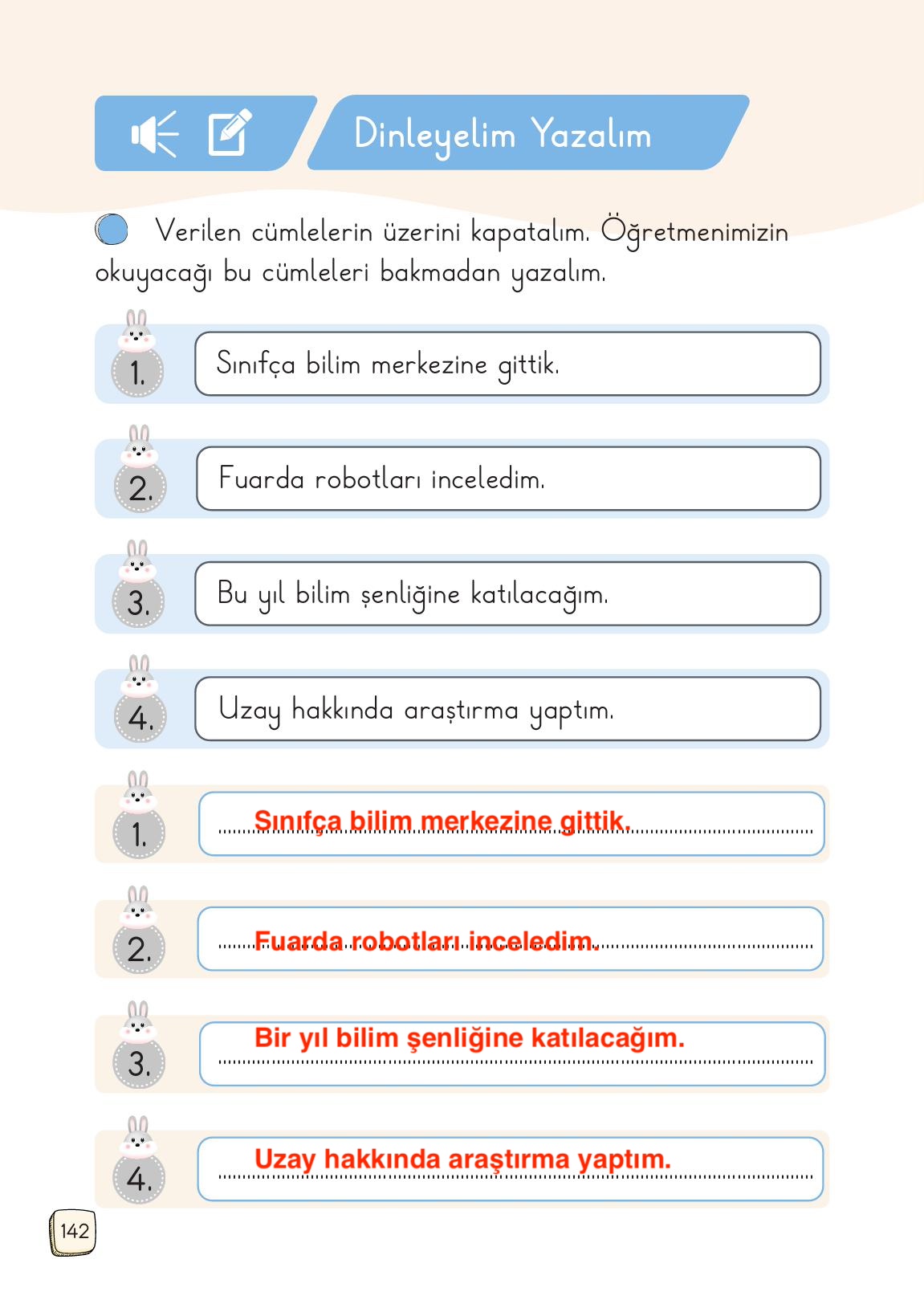 Dinleyelim Yazalım

Verilen cümlelerin üzerini kapatalım. Öğretmenimizin okuyacağı bu cümleleri bakmadan yazalım.

1. Sınıfça bilim merkezine gittik.

2. Fuarda robotları inceledim.

3. Bu yıl bilim şenliğine katılacağım.

4. Uzay hakkında araştırma yaptım.

1. Sınıfça bilim merkezine gittik.

2. Fuarda robotları inceledim.

3. Bir yıl bilim şenliğine katılacağım.

4. Uzay hakkında araştırma yaptım.

142